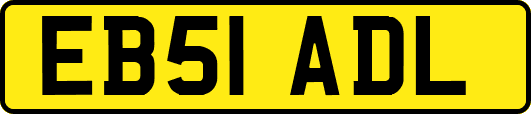 EB51 ADL